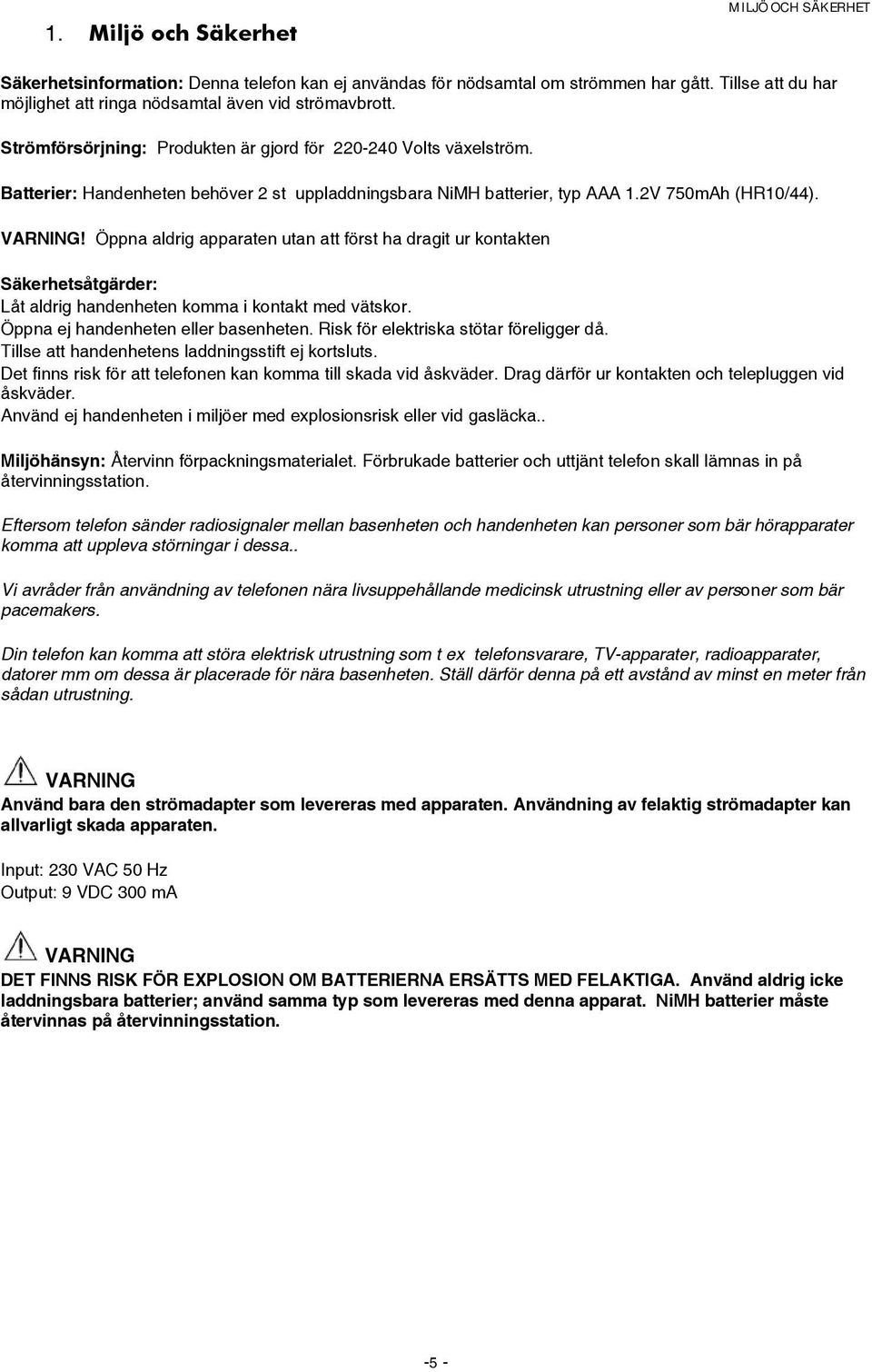 1. Miljö och Säkerhet

MILJÖ OCH SÄKERHET

Säkerhetsinformation: Denna telefon kan ej användas för nödsamtal om strömmen har gått. Tillse att du har möjlighet att ringa nödsamtal även vid strömavbrott.

Strömförsörjning: Produkten är gjord för 220-240 Volts växelström.

Batterier: Handenheten behöver 2 st uppladdningsbara NiMH batterier, typ AAA 1.2V 750mAh (HR10/44).

VARNING! Öppna aldrig apparaten utan att först ha dragit ur kontakten

Säkerhetsåtgärder:
Låt aldrig handenheten komma i kontakt med vätskor.
Öppna ej handenheten eller basenheten. Risk för elektriska stötar föreligger då.
Tillse att handenhetens laddningsstift ej kortsluts.
Det finns risk för att telefonen kan komma till skada vid åskväder. Drag därför ur kontakten och telepluggen vid åskväder.
Använd ej handenheten i miljöer med explosionsrisk eller vid gasläcka..

Miljöhänsyn: Återvinn förpackningsmaterialet. Förbrukade batterier och uttjänt telefon skall lämnas in på återvinningsstation.

Eftersom telefon sänder radiosignaler mellan basenheten och handenheten kan personer som bär hörapparater komma att uppleva störningar i dessa..

Vi avråder från användning av telefonen nära livsuppehållande medicinsk utrustning eller av personer som bär pacemakers.

Din telefon kan komma att störa elektrisk utrustning som t ex telefonsvarare, TV-apparater, radioapparater, datorer mm om dessa är placerade för nära basenheten. Ställ därför denna på ett avstånd av minst en meter från sådan utrustning.

VARNING
Använd bara den strömadapter som levereras med apparaten. Användning av felaktig strömadapter kan allvarligt skada apparaten.

Input: 230 VAC 50 Hz
Output: 9 VDC 300 mA

VARNING
DET FINNS RISK FÖR EXPLOSION OM BATTERIERNA ERSÄTTS MED FELAKTIGA. Använd aldrig icke laddningsbara batterier; använd samma typ som levereras med denna apparat. NiMH batterier måste återvinnas på återvinningsstation.

-5 -